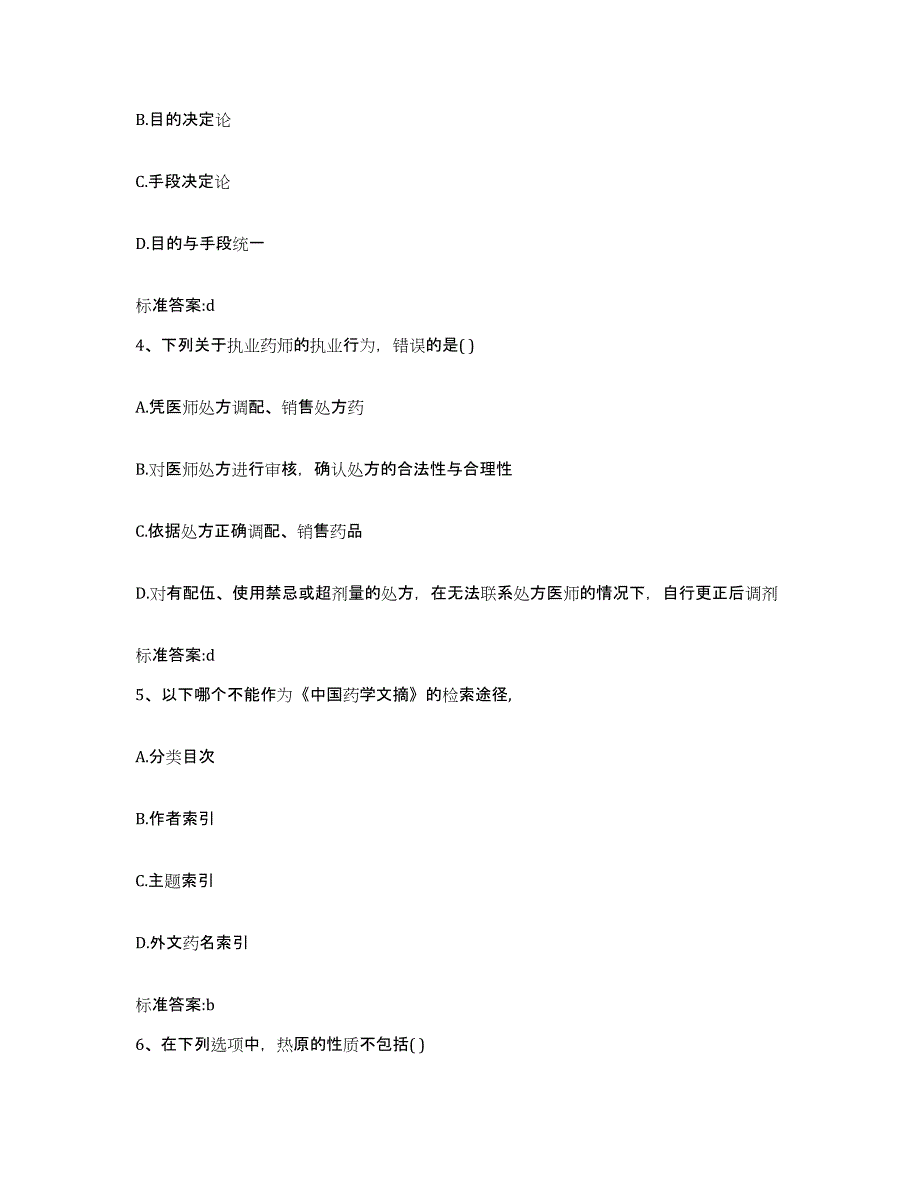 B.目的决定论

C.手段决定论

D.目的与手段统一

标准答案:d

4、下列关于执业药师的执业行为，错误的是( )

A.凭医师处方调配、销售处方药

B.对医师处方进行审核，确认处方的合法性与合理性

C.依据处方正确调配、销售药品

D.对有配伍、使用禁忌或超剂量的处方，在无法联系处方医师的情况下，自行更正后调剂

标准答案:d

5、以下哪个不能作为《中国药学文摘》的检索途径,

A.分类目次

B.作者索引

C.主题索引

D.外文药名索引

标准答案:b

6、在下列选项中，热原的性质不包括( )